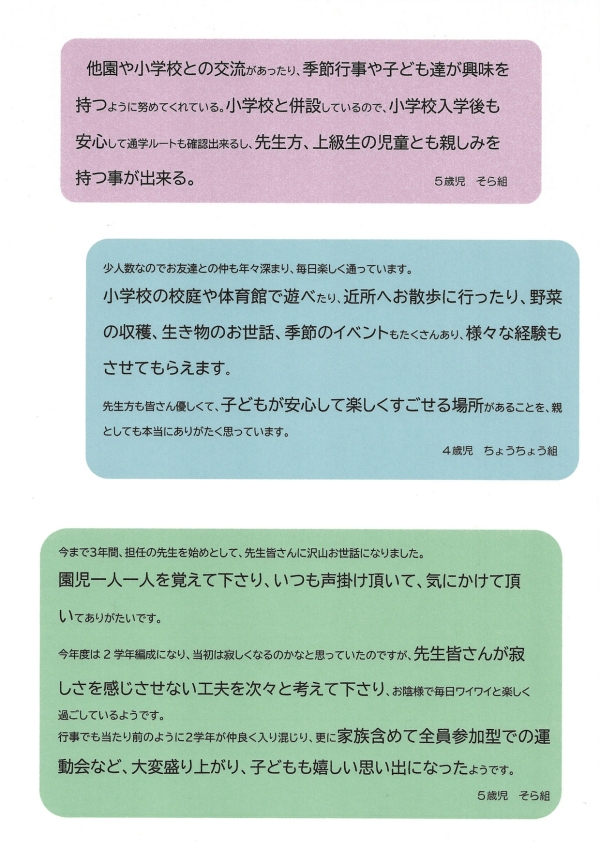 他園や小学校との交流があったり、季節行事や子ども達が興味を持つように努めてくれている。小学校と併設しているので、小学校入学後も安心して通学ルートも確認出来るし、先生方、上級生の児童とも親しみを持つ事が出来る。

5歳児　そら組

少人数なのでお友達との仲も年々深まり、毎日楽しく通っています。

小学校の校庭や体育館で遊べたり、近所へお散歩に行ったり、野菜の収穫、生き物のお世話、季節のイベントもたくさんあり、様々な経験もさせてもらえます。

先生方も皆さん優しくて、子どもが安心して楽しくすごせる場所があることを、親としても本当にありがたく思っています。

4歳児　ちょうちょう組

今まで3年間、担任の先生を始めとして、先生皆さんに沢山お世話になりました。

園児一人一人を覚えて下さり、いつも声掛け頂いて、気にかけて頂いてありがたいです。

今年度は２学年編成になり、当初は寂しくなるのかなと思っていたのですが、先生皆さんが寂しさを感じさせない工夫を次々と考えて下さり、お陰様で毎日ワイワイと楽しく過ごしているようです。

行事でも当たり前のように2学年が仲良く入り混じり、更に家族含めて全員参加型での運動会など、大変盛り上がり、子どもも嬉しい思い出になったようです。

5歳児　そら組